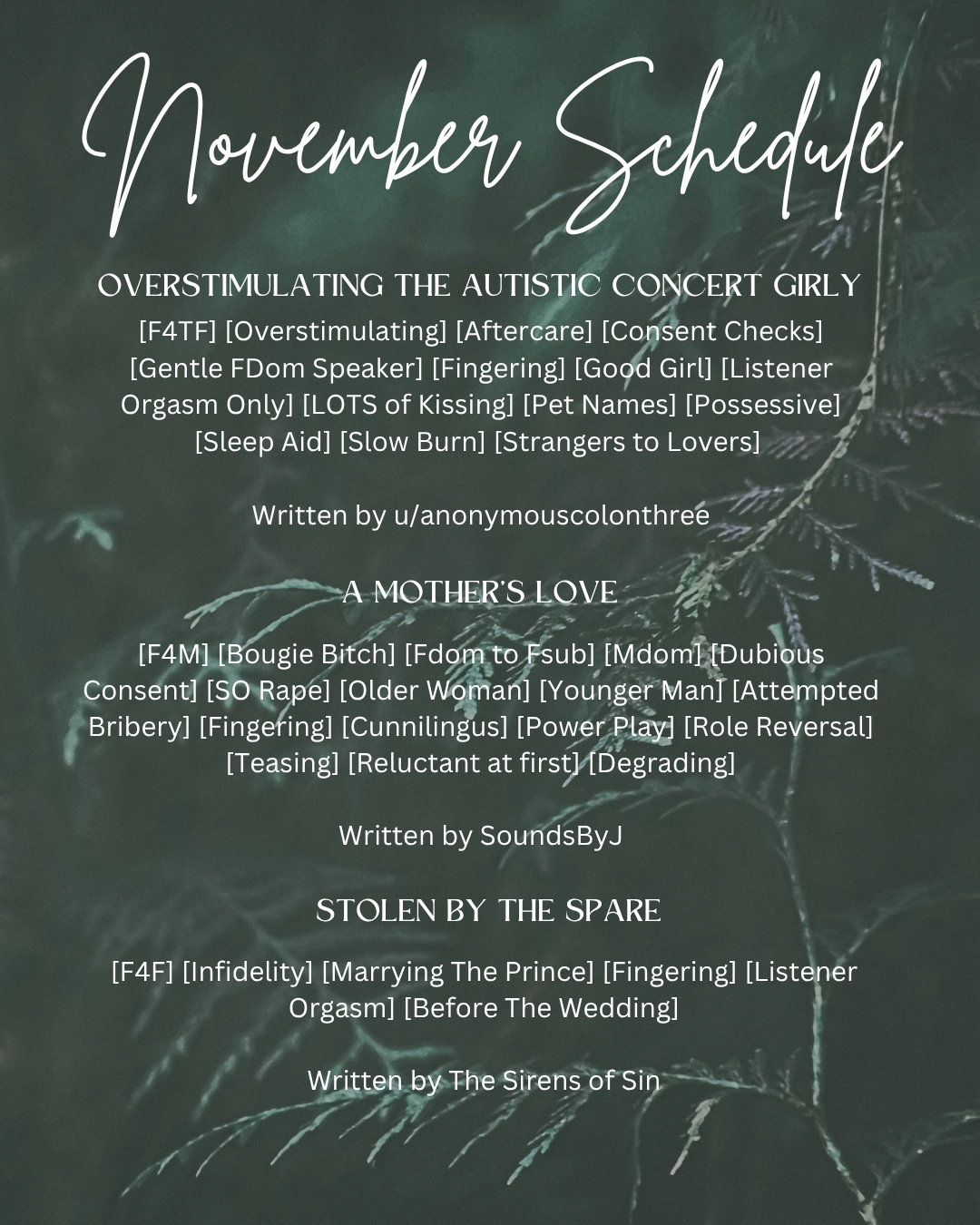 November Schedule

OVERSTIMULATING THE AUTISTIC CONCERT GIRLY

[F4TF] [Overstimulating] [Aftercare] [Consent Checks] [Gentle FDom Speaker] [Fingering] [Good Girl] [Listener Orgasm Only] [LOTS of Kissing] [Pet Names] [Possessive] [Sleep Aid] [Slow Burn] [Strangers to Lovers]

Written by u/anonymouscolonthree

A MOTHER'S LOVE

[F4M] [Bougie Bitch] [Fdom to Fsub] [Mdom] [Dubious Consent] [SO Rape] [Older Woman] [Younger Man] [Attempted Bribery] [Fingering] [Cunnilingus] [Power Play] [Role Reversal] [Teasing] [Reluctant at first] [Degrading]

Written by SoundsByJ

STOLEN BY THE SPARE

[F4F] [Infidelity] [Marrying The Prince] [Fingering] [Listener Orgasm] [Before The Wedding]

Written by The Sirens of Sin